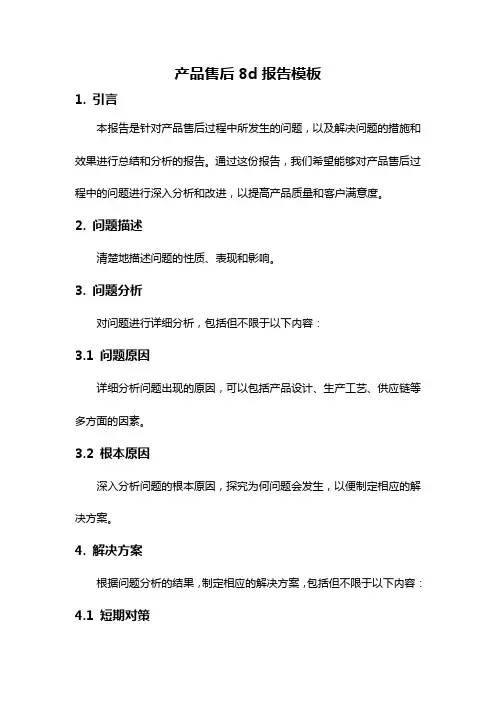 产品售后 8d 报告模板

1. 引言

本报告是针对产品售后过程中所发生的问题，以及解决问题的措施和效果进行总结和分析的报告。通过这份报告，我们希望能够对产品售后过程中的问题进行深入分析和改进，以提高产品质量和客户满意度。

2. 问题描述

清楚地描述问题的性质、表现和影响。

3. 问题分析

对问题进行详细分析，包括但不限于以下内容：

3.1 问题原因

详细分析问题出现的原因，可以包括产品设计、生产工艺、供应链等多方面的因素。

3.2 根本原因

深入分析问题的根本原因，探究为何问题会发生，以便制定相应的解决方案。

4. 解决方案

根据问题分析的结果，制定相应的解决方案，包括但不限于以下内容：

4.1 短期对策